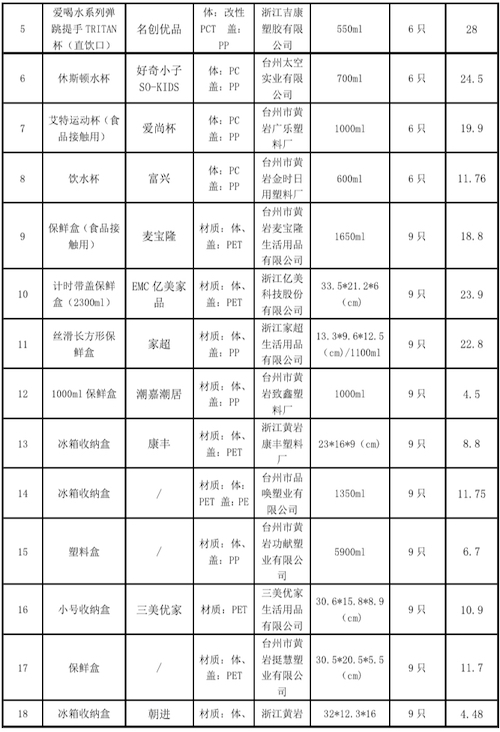 | 5 | 爱喝水系列弹跳提手 TRITAN 杯（直饮口） | 名创优品 | 体：改性 PCT 盖：PP | 浙江吉康塑胶有限公司 | 550ml | 6只 | 28 |
|---|---|---|---|---|---|---|---|
| 6 | 休斯顿水杯 | 好奇小子 SO-KIDS | 体：PC 盖：PP | 台州太空实业有限公司 | 700ml | 6只 | 24.5 |
| 7 | 艾特运动杯（食品接触用） | 爱尚杯 | 体：PC 盖：PP | 台州市黄岩广乐塑料厂 | 1000ml | 6只 | 19.9 |
| 8 | 饮水杯 | 富兴 | 体：PC 盖：PP | 台州市黄岩金时日用塑料厂 | 600ml | 6只 | 11.76 |
| 9 | 保鲜盒（食品接触用） | 麦宝隆 | 材质：体、盖：PET | 台州市黄岩麦宝隆生活用品有限公司 | 1650ml | 9只 | 18.8 |
| 10 | 计时带盖保鲜盒（2300ml） | EMC 亿美家品 | 材质：体、盖：PET | 浙江亿美科技股份有限公司 | 33.5*21.2*6（cm） | 9只 | 23.9 |
| 11 | 丝滑长方形保鲜盒 | 家超 | 材质：体、盖：PP | 浙江家超生活用品有限公司 | 13.3*9.6*12.5（cm）/1100ml | 9只 | 22.8 |
| 12 | 1000ml 保鲜盒 | 潮嘉潮居 | 材质：体、盖：PP | 台州市黄岩致鑫塑料厂 | 1000ml | 9只 | 4.5 |
| 13 | 冰箱收纳盒 | 康丰 | 材质：体、盖：PET | 浙江黄岩康丰塑料厂 | 23*16*9（cm） | 9只 | 8.8 |
| 14 | 冰箱收纳盒 | / | 材质：体：PET 盖：PE | 台州市品唤塑业有限公司 | 1350ml | 9只 | 11.75 |
| 15 | 塑料盒 | / | 材质：体、盖：PP | 台州市黄岩功献塑业有限公司 | 5900ml | 9只 | 6.7 |
| 16 | 小号收纳盒 | 三美优家 | 材质：PET | 三美优家生活用品有限公司 | 30.6*15.8*8.9（cm） | 9只 | 10.9 |
| 17 | 保鲜盒 | / | 材质：体、盖：PET | 台州市黄岩挺慧塑业有限公司 | 30.5*20.5*5.5（cm） | 9只 | 11.7 |
| 18 | 冰箱收纳盒 | 朝进 | 材质：体、 | 浙江黄岩 | 32*12.3*16 | 9只 | 4.48 |